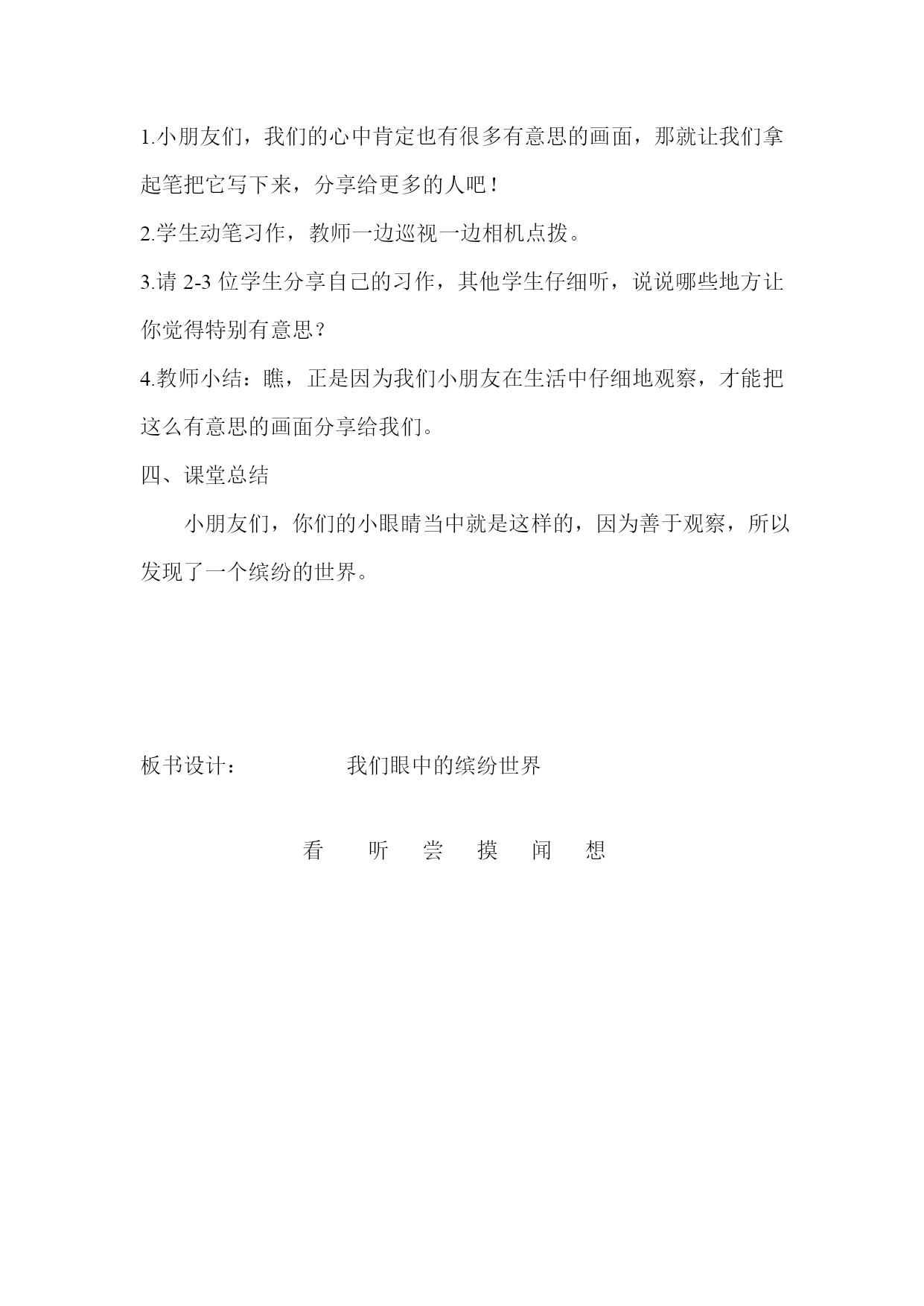 1.小朋友们，我们的心中肯定也有很多有意思的画面，那就让我们拿起笔把它写下来，分享给更多的人吧！

2.学生动笔习作，教师一边巡视一边相机点拨。

3.请 2-3 位学生分享自己的习作，其他学生仔细听，说说哪些地方让你觉得特别有意思？

4.教师小结：瞧，正是因为我们小朋友在生活中仔细地观察，才能把这么有意思的画面分享给我们。

四、课堂总结

小朋友们，你们的小眼睛当中就是这样的，因为善于观察，所以发现了一个缤纷的世界。

板书设计： 我们眼中的缤纷世界

看 听 尝 摸 闻 想